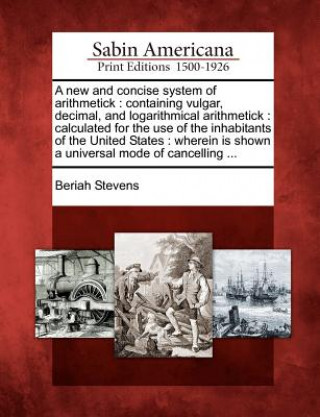 Sabin Americana
Print Editions 1500-1926

A new and concise system of arithmetick : containing vulgar, decimal, and logarithmical arithmetick : calculated for the use of the inhabitants of the United States : wherein is shown a universal mode of cancelling ...

Beriah Stevens